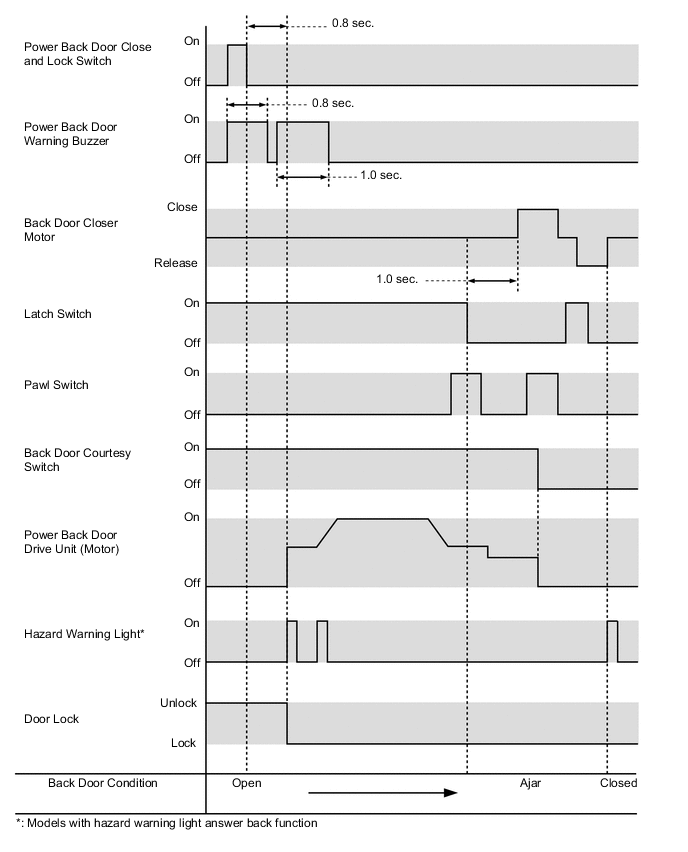 0.8 sec.

Power Back Door Close and Lock Switch
On
Off

0.8 sec.

Power Back Door Warning Buzzer
On
Off

1.0 sec.

Back Door Closer Motor
Close
Release

1.0 sec.

Latch Switch
On
Off

Pawl Switch
On
Off

Back Door Courtesy Switch
On
Off

Power Back Door Drive Unit (Motor)
On
Off

Hazard Warning Light*
On
Off

Door Lock
Unlock
Lock

Back Door Condition
Open
Ajar
Closed

*: Models with hazard warning light answer back function